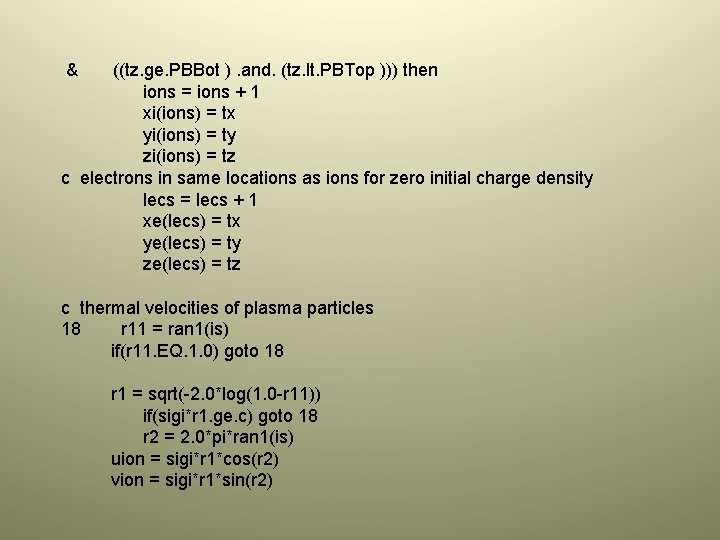 &        ((tz.ge.PBBot ) .and. (tz.lt.PBTop ))) then
ions = ions + 1
xi(ions) = tx
yi(ions) = ty
zi(ions) = tz
c  electrons in same locations as ions for zero initial charge density
lecs = lecs + 1
xe(lecs) = tx
ye(lecs) = ty
ze(lecs) = tz

c  thermal velocities of plasma particles
18        r11 = ran1(is)
if(r11.EQ.1.0) goto 18

r1 = sqrt(-2.0*log(1.0-r11))
if(sigi*r1.ge.c) goto 18
r2 = 2.0*pi*ran1(is)
uion = sigi*r1*cos(r2)
vion = sigi*r1*sin(r2)